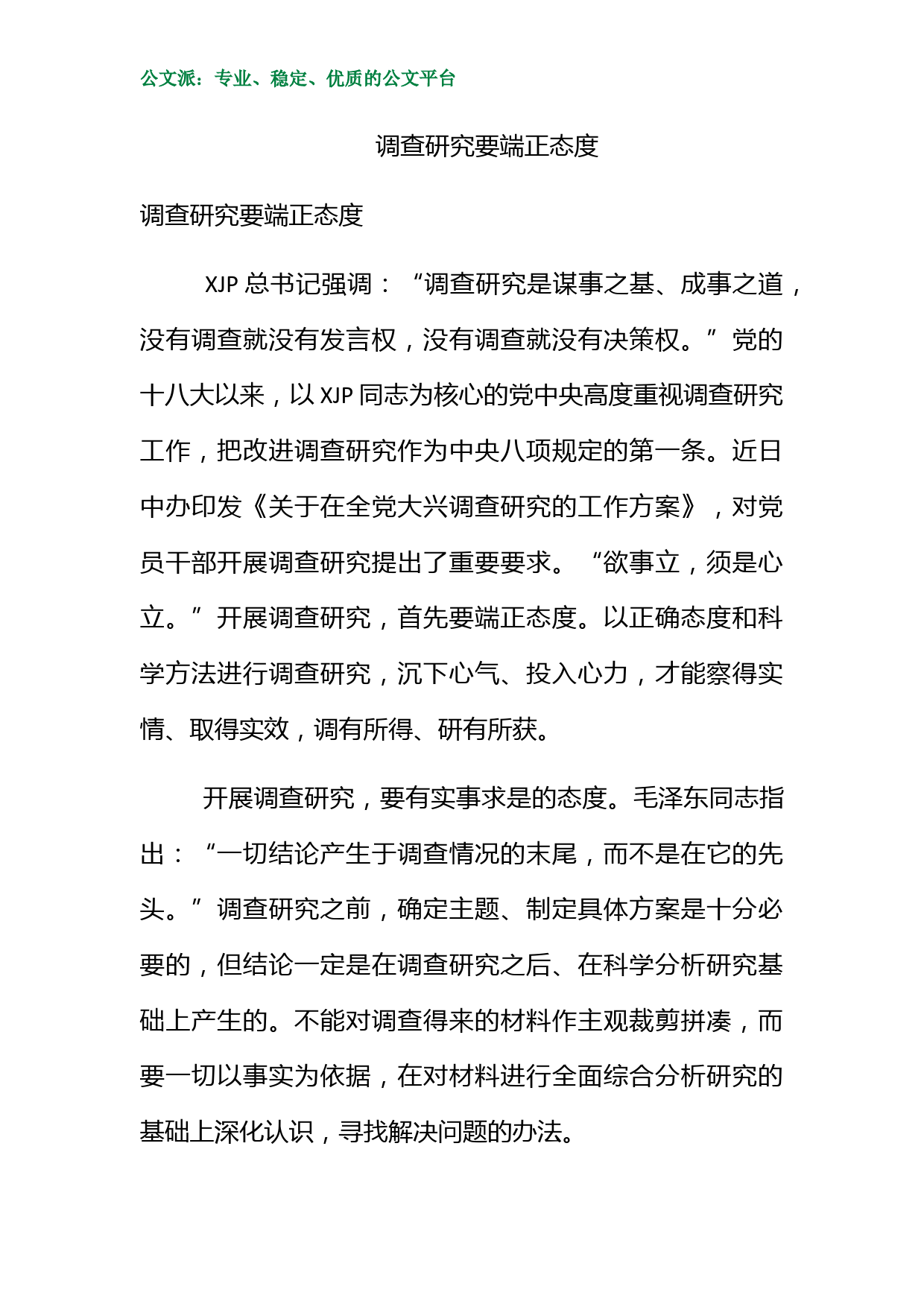 公文派：专业、稳定、优质的公文平台

调查研究要端正态度

调查研究要端正态度

XJP 总书记强调：“调查研究是谋事之基、成事之道，没有调查就没有发言权，没有调查就没有决策权。”党的十八大以来，以 XJP 同志为核心的党中央高度重视调查研究工作，把改进调查研究作为中央八项规定的第一条。近日中办印发《关于在全党大兴调查研究的工作方案》，对党员干部开展调查研究提出了重要要求。“欲事立，须是心立。”开展调查研究，首先要端正态度。以正确态度和科学方法进行调查研究，沉下心气、投入心力，才能察得实情、取得实效，调有所得、研有所获。

开展调查研究，要有实事求是的态度。毛泽东同志指出：“一切结论产生于调查情况的末尾，而不是在它的先头。”调查研究之前，确定主题、制定具体方案是十分必要的，但结论一定是在调查研究之后、在科学分析研究基础上产生的。不能对调查得来的材料作主观裁剪拼凑，而要一切以事实为依据，在对材料进行全面综合分析研究的基础上深化认识，寻找解决问题的办法。